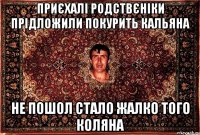 ПРИЄХАЛІ РОДСТВЄНІКИ ПРІДЛОЖИЛИ ПОКУРИТЬ КАЛЬЯНА

НЕ ПОШОЛ СТАЛО ЖАЛКО ТОГО КОЛЯНА